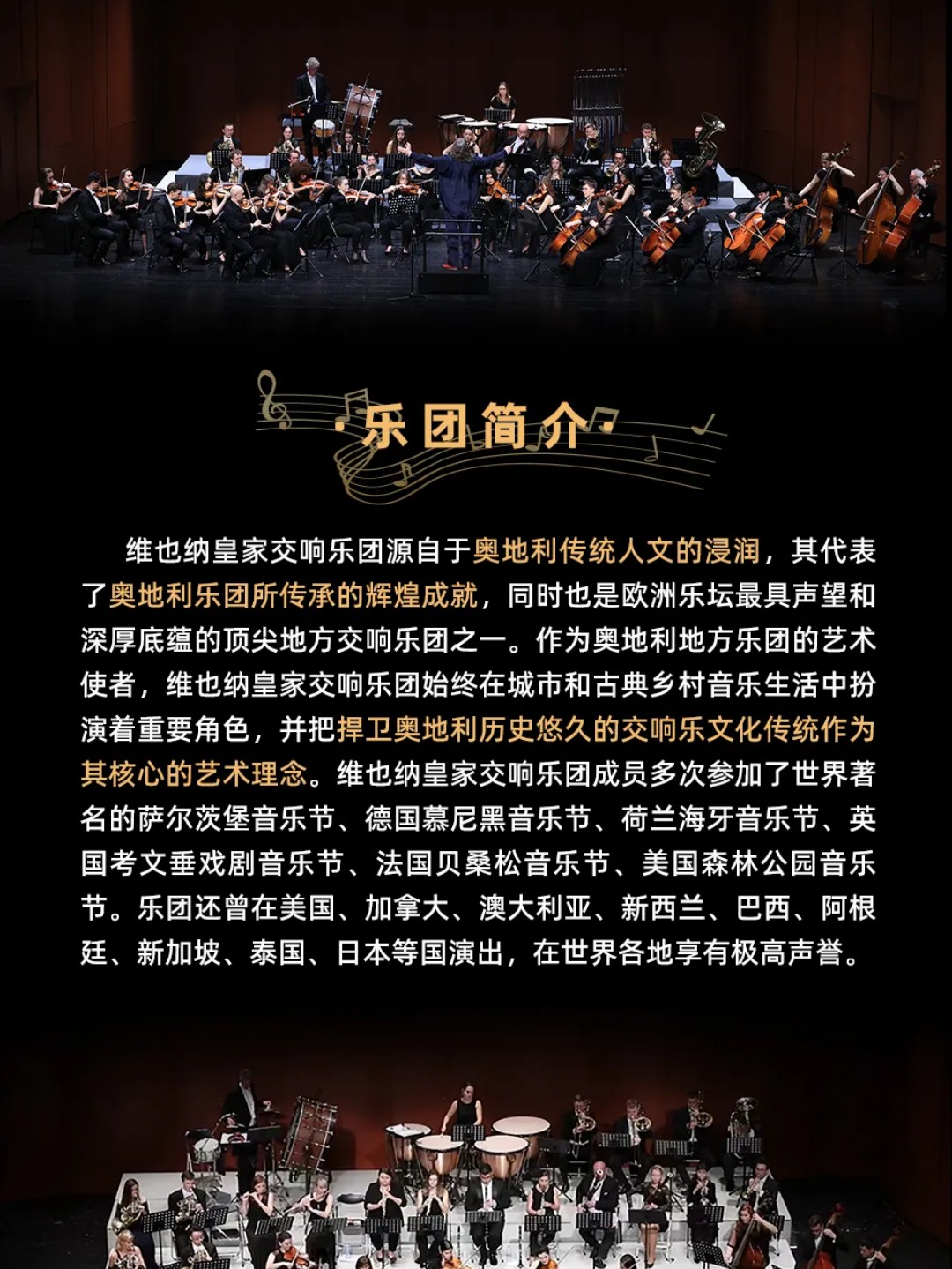 ·乐团简介·

维也纳皇家交响乐团源自于奥地利传统人文的浸润，其代表了奥地利乐团所传承的辉煌成就，同时也是欧洲乐坛最具声望和深厚底蕴的顶尖地方交响乐团之一。作为奥地利地方乐团的艺术使者，维也纳皇家交响乐团始终在城市和古典乡村音乐生活中扮演着重要角色，并把捍卫奥地利历史悠久的交响乐文化传统作为其核心的艺术理念。维也纳皇家交响乐团成员多次参加了世界著名的萨尔茨堡音乐节、德国慕尼黑音乐节、荷兰海牙音乐节、英国考文垂戏剧音乐节、法国贝桑松音乐节、美国森林公园音乐节。乐团还曾在美国、加拿大、澳大利亚、新西兰、巴西、阿根廷、新加坡、泰国、日本等国演出，在世界各地享有极高声誉。